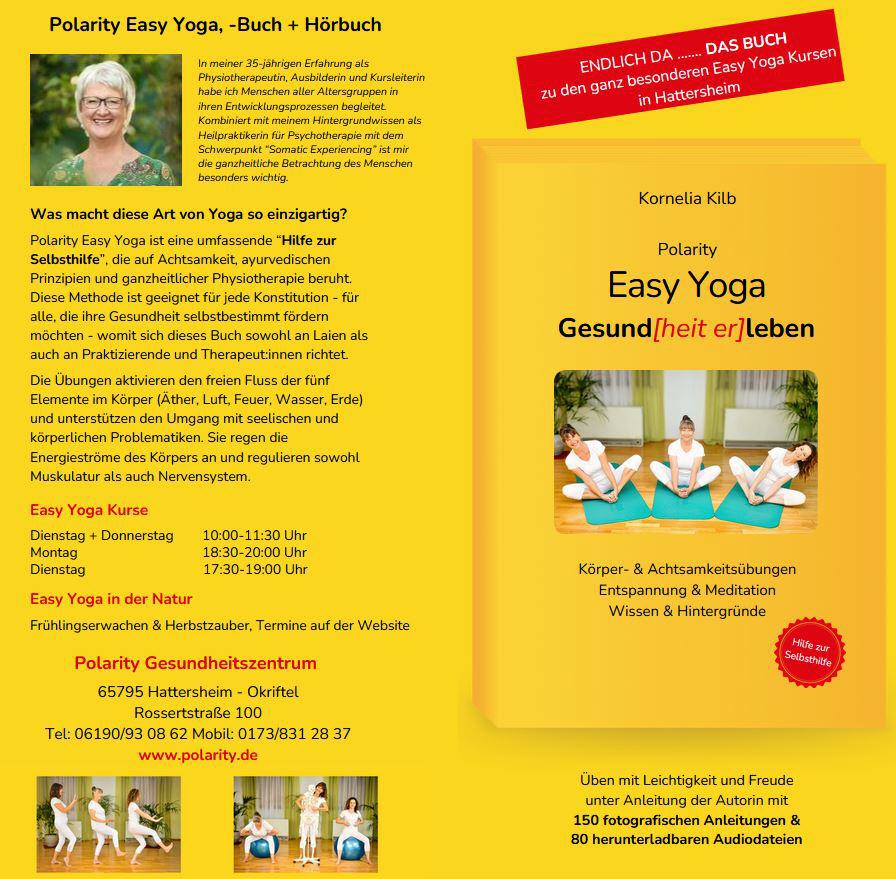 Polarity Easy Yoga, -Buch + Hörbuch

In meiner 35-jährigen Erfahrung als Physiotherapeutin, Ausbilderin und Kursleiterin habe ich Menschen aller Altersgruppen in ihren Entwicklungsprozessen begleitet. Kombiniert mit meinem Hintergrundwissen als Heilpraktikerin für Psychotherapie mit dem Schwerpunkt "Somatic Experiencing" ist mir die ganzheitliche Betrachtung des Menschen besonders wichtig.

Was macht diese Art von Yoga so einzigartig?

Polarity Easy Yoga ist eine umfassende "Hilfe zur Selbsthilfe", die auf Achtsamkeit, ayurvedischen Prinzipien und ganzheitlicher Physiotherapie beruht. Diese Methode ist geeignet für jede Konstitution - für alle, die ihre Gesundheit selbstbestimmt fördern möchten - womit sich dieses Buch sowohl an Laien als auch an Praktizierende und Therapeut:innen richtet.

Die Übungen aktivieren den freien Fluss der fünf Elemente im Körper (Äther, Luft, Feuer, Wasser, Erde) und unterstützen den Umgang mit seelischen und körperlichen Problematiken. Sie regen die Energieströme des Körpers an und regulieren sowohl Muskulatur als auch Nervensystem.

Easy Yoga Kurse

| Dienstag + Donnerstag | 10:00-11:30 Uhr |
|---|---|
| Montag | 18:30-20:00 Uhr |
| Dienstag | 17:30-19:00 Uhr |

Easy Yoga in der Natur

Frühlingserwachen & Herbstzauber, Termine auf der Website

Polarity Gesundheitszentrum

65795 Hattersheim - Okriftel
Rossertstraße 100
Tel: 06190/93 08 62 Mobil: 0173/831 28 37
www.polarity.de

ENDLICH DA ....... DAS BUCH
zu den ganz besonderen Easy Yoga Kursen in Hattersheim

Kornelia Kilb

Polarity
Easy Yoga
Gesund[heit er]leben

Körper- & Achtsamkeitsübungen
Entspannung & Meditation
Wissen & Hintergründe

Hilfe zur Selbsthilfe

Üben mit Leichtigkeit und Freude unter Anleitung der Autorin mit
150 fotografischen Anleitungen &
80 herunterladbaren Audiodateien